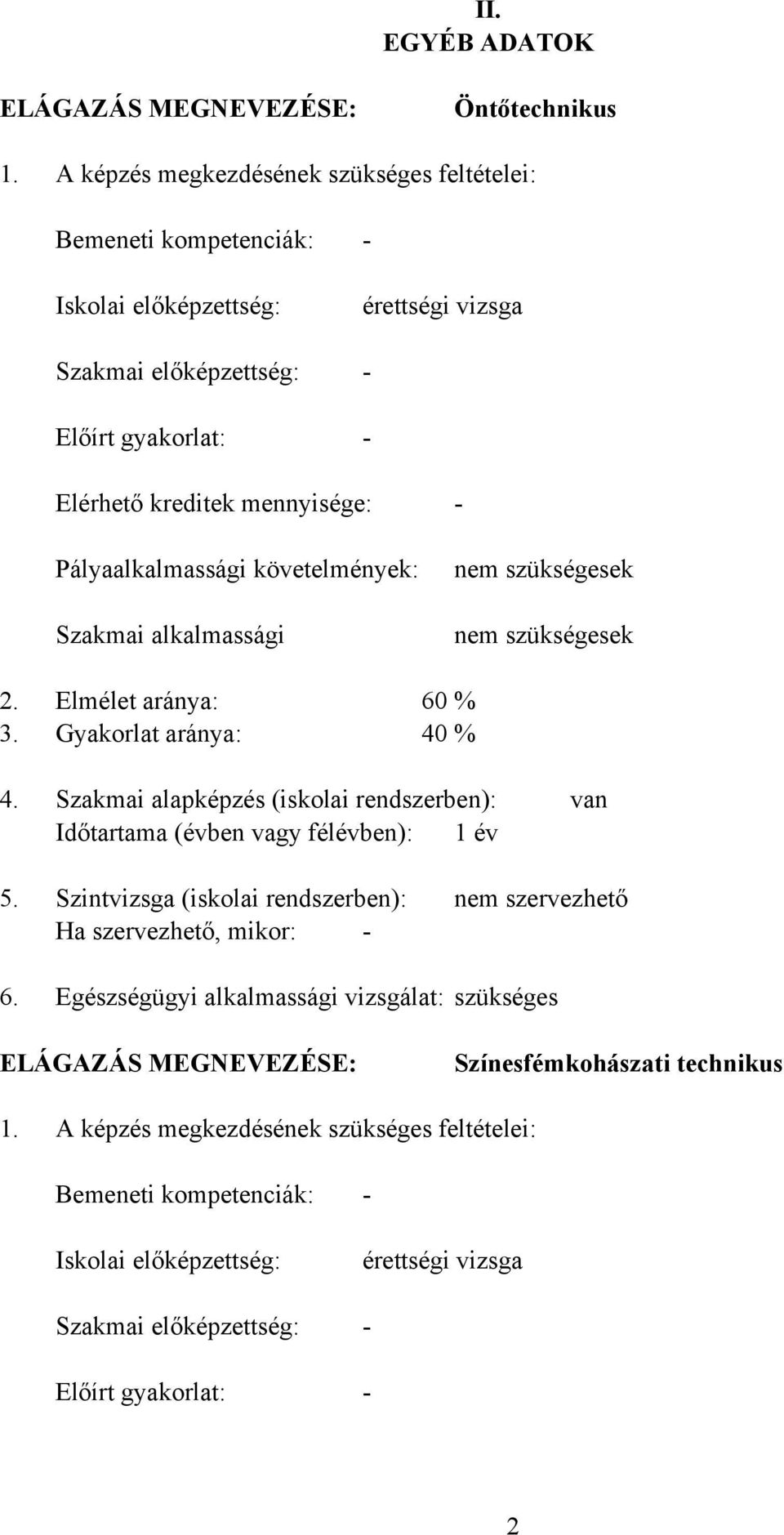 II.
EGYÉB ADATOK

ELÁGAZÁS MEGNEVEZÉSE: Öntőtechnikus

1. A képzés megkezdésének szükséges feltételei:

Bemeneti kompetenciák: -

Iskolai előképzettség: érettségi vizsga

Szakmai előképzettség: -

Előírt gyakorlat: -

Elérhető kreditek mennyisége: -

Pályaalkalmassági követelmények: nem szükségesek

Szakmai alkalmassági nem szükségesek

2. Elmélet aránya: 60 %
3. Gyakorlat aránya: 40 %

4. Szakmai alapképzés (iskolai rendszerben): van
Időtartama (évben vagy félévben): 1 év

5. Szintvizsga (iskolai rendszerben): nem szervezhető
Ha szervezhető, mikor: -

6. Egészségügyi alkalmassági vizsgálat: szükséges

ELÁGAZÁS MEGNEVEZÉSE: Színesfémkohászati technikus

1. A képzés megkezdésének szükséges feltételei:

Bemeneti kompetenciák: -

Iskolai előképzettség: érettségi vizsga

Szakmai előképzettség: -

Előírt gyakorlat: -

2